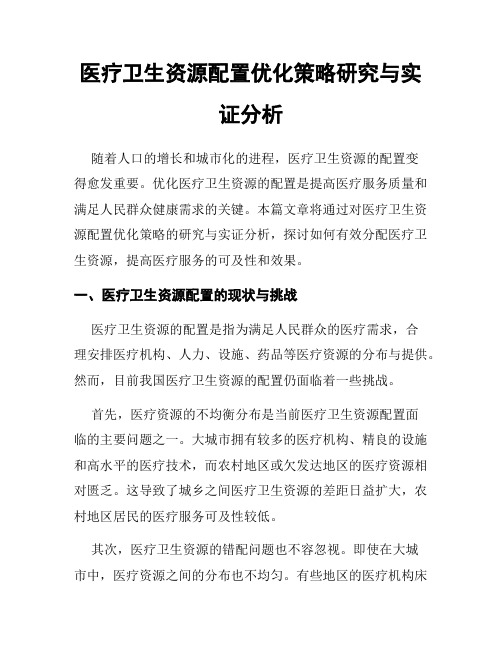 医疗卫生资源配置优化策略研究与实证分析

随着人口的增长和城市化的进程，医疗卫生资源的配置变得愈发重要。优化医疗卫生资源的配置是提高医疗服务质量和满足人民群众健康需求的关键。本篇文章将通过对医疗卫生资源配置优化策略的研究与实证分析，探讨如何有效分配医疗卫生资源，提高医疗服务的可及性和效果。

一、医疗卫生资源配置的现状与挑战

医疗卫生资源的配置是指为满足人民群众的医疗需求，合理安排医疗机构、人力、设施、药品等医疗资源的分布与提供。然而，目前我国医疗卫生资源的配置仍面临着一些挑战。

首先，医疗资源的不均衡分布是当前医疗卫生资源配置面临的主要问题之一。大城市拥有较多的医疗机构、精良的设施和高水平的医疗技术，而农村地区或欠发达地区的医疗资源相对匮乏。这导致了城乡之间医疗卫生资源的差距日益扩大，农村地区居民的医疗服务可及性较低。

其次，医疗卫生资源的错配问题也不容忽视。即使在大城市中，医疗资源之间的分布也不均匀。有些地区的医疗机构床